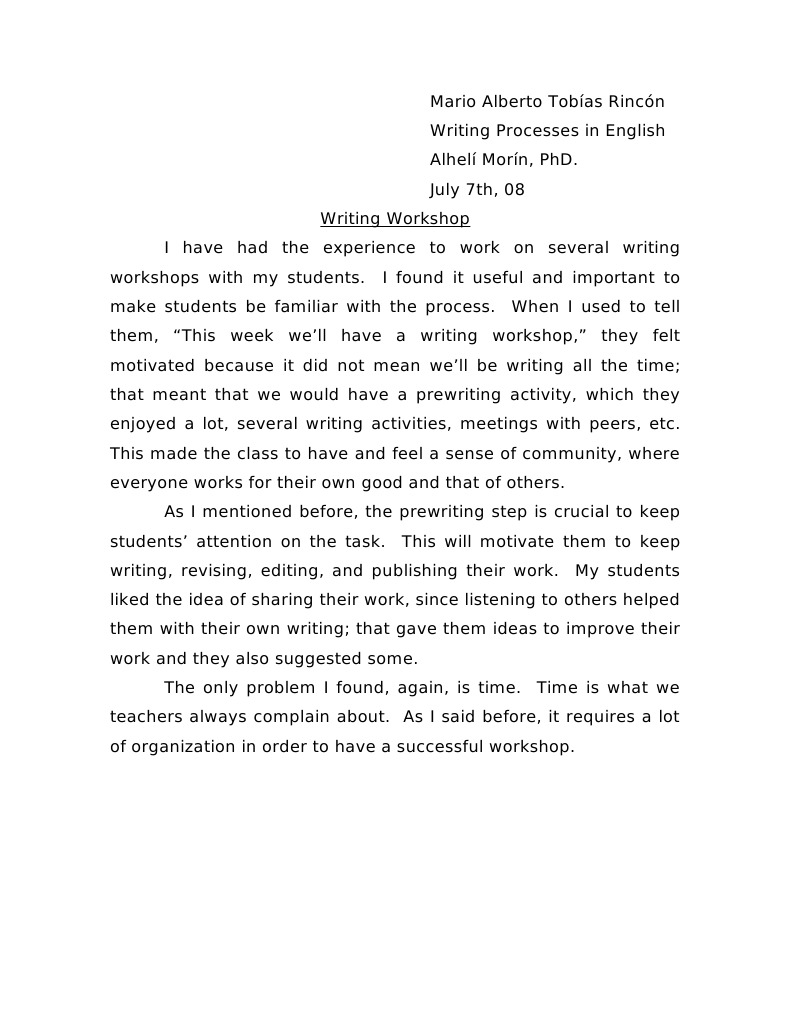 Mario Alberto Tobías Rincón
Writing Processes in English
Alhelí Morín, PhD.
July 7th, 08

Writing Workshop

I have had the experience to work on several writing workshops with my students. I found it useful and important to make students be familiar with the process. When I used to tell them, “This week we’ll have a writing workshop,” they felt motivated because it did not mean we’ll be writing all the time; that meant that we would have a prewriting activity, which they enjoyed a lot, several writing activities, meetings with peers, etc. This made the class to have and feel a sense of community, where everyone works for their own good and that of others.

As I mentioned before, the prewriting step is crucial to keep students’ attention on the task. This will motivate them to keep writing, revising, editing, and publishing their work. My students liked the idea of sharing their work, since listening to others helped them with their own writing; that gave them ideas to improve their work and they also suggested some.

The only problem I found, again, is time. Time is what we teachers always complain about. As I said before, it requires a lot of organization in order to have a successful workshop.